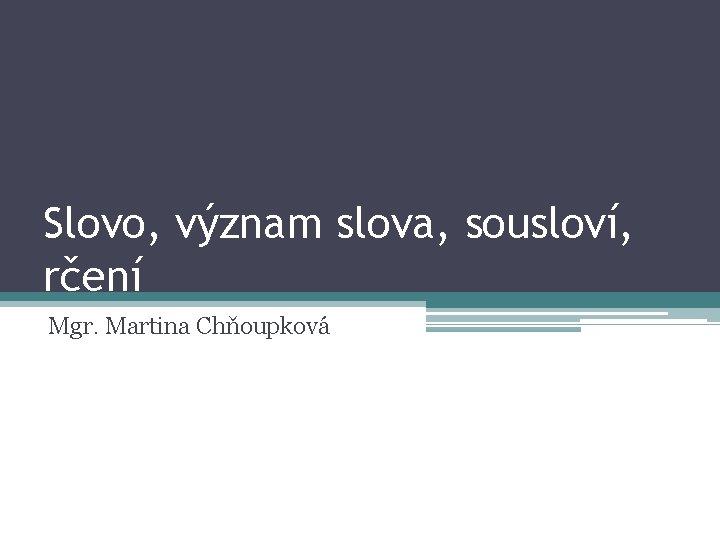 Slovo, význam slova, sousloví, rčení

Mgr. Martina Chňoupková